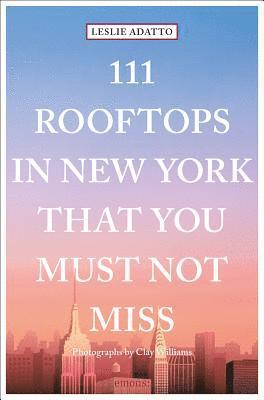 LESLIE ADATTO

111 ROOFTOPS IN NEW YORK THAT YOU MUST NOT MISS

Photographs by Clay Williams

emons: